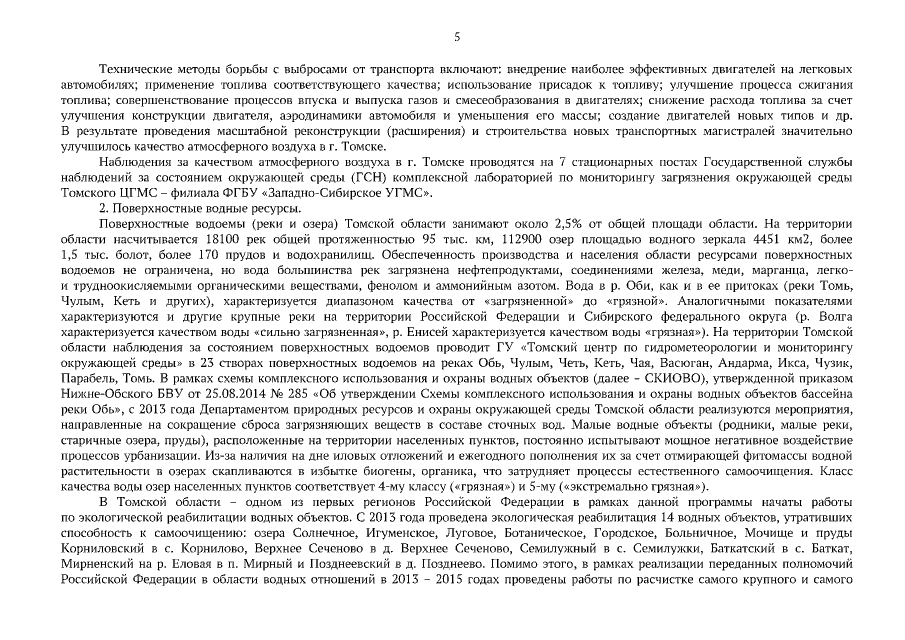 5

Технические методы борьбы с выбросами от транспорта включают: внедрение наиболее эффективных двигателей на легковых автомобилях; применение топлива соответствующего качества; использование присадок к топливу; улучшение процесса сжигания топлива; совершенствование процессов впуска и выпуска газов и смесеобразования в двигателях; снижение расхода топлива за счет улучшения конструкции двигателя, аэродинамики автомобиля и уменьшения его массы; создание двигателей новых типов и др. В результате проведения масштабной реконструкции (расширения) и строительства новых транспортных магистралей значительно улучшилось качество атмосферного воздуха в г. Томске.

Наблюдения за качеством атмосферного воздуха в г. Томске проводятся на 7 стационарных постах Государственной службы наблюдений за состоянием окружающей среды (ГСН) комплексной лабораторией по мониторингу загрязнения окружающей среды Томского ЦГМС – филиала ФГБУ «Западно-Сибирское УГМС».

2. Поверхностные водные ресурсы.

Поверхностные водоемы (реки и озера) Томской области занимают около 2,5% от общей площади области. На территории области насчитывается 18100 рек общей протяженностью 95 тыс. км, 112900 озер площадью водного зеркала 4451 км2, более 1,5 тыс. болот, более 170 прудов и водохранилищ. Обеспеченность производства и населения области ресурсами поверхностных водоемов не ограничена, но вода большинства рек загрязнена нефтепродуктами, соединениями железа, меди, марганца, легко- и трудноокисляемыми органическими веществами, фенолом и аммонийным азотом. Вода в р. Оби, как и в ее притоках (реки Томь, Чулым, Кеть и других), характеризуется диапазоном качества от «загрязненной» до «грязной». Аналогичными показателями характеризуются и другие крупные реки на территории Российской Федерации и Сибирского федерального округа (р. Волга характеризуется качеством воды «сильно загрязненная», р. Енисей характеризуется качеством воды «грязная»). На территории Томской области наблюдения за состоянием поверхностных водоемов проводит ГУ «Томский центр по гидрометеорологии и мониторингу окружающей среды» в 23 створах поверхностных водоемов на реках Обь, Чулым, Четь, Кеть, Чая, Васюган, Андарма, Икса, Чузик, Парабель, Томь. В рамках схемы комплексного использования и охраны водных объектов (далее – СКИОВО), утвержденной приказом Нижне-Обского БВУ от 25.08.2014 № 285 «Об утверждении Схемы комплексного использования и охраны водных объектов бассейна реки Обь», с 2013 года Департаментом природных ресурсов и охраны окружающей среды Томской области реализуются мероприятия, направленные на сокращение сброса загрязняющих веществ в составе сточных вод. Малые водные объекты (родники, малые реки, старичные озера, пруды), расположенные на территории населенных пунктов, постоянно испытывают мощное негативное воздействие процессов урбанизации. Из-за наличия на дне иловых отложений и ежегодного пополнения их за счет отмирающей фитомассы водной растительности в озерах скапливаются в избытке биогены, органика, что затрудняет процессы естественного самоочищения. Класс качества воды озер населенных пунктов соответствует 4-му классу («грязная») и 5-му («экстремально грязная»).

В Томской области – одном из первых регионов Российской Федерации в рамках данной программы начаты работы по экологической реабилитации водных объектов. С 2013 года проведена экологическая реабилитация 14 водных объектов, утративших способность к самоочищению: озера Солнечное, Игуменское, Луговое, Ботаническое, Городское, Больничное, Мочище и пруды Корниловский в с. Корнилово, Верхнее Сеченово в д. Верхнее Сеченово, Семилужный в с. Семилужки, Баткатский в с. Баткат, Мирненский на р. Еловая в п. Мирный и Позднеевский в д. Позднеево. Помимо этого, в рамках реализации переданных полномочий Российской Федерации в области водных отношений в 2013 – 2015 годах проведены работы по расчистке самого крупного и самого